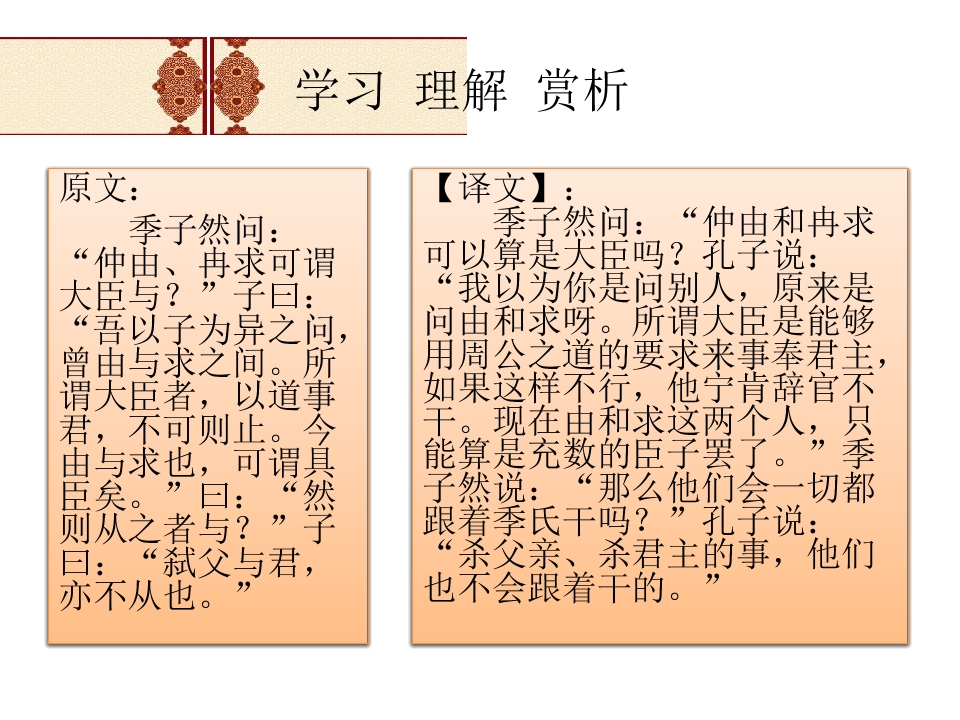 学习 理解 赏析

原文：

季子然问：“仲由、冉求可谓大臣与？”子曰：“吾以子为异之问，曾由与求之间。所谓大臣者，以道事君，不可则止。今由与求也，可谓具臣矣。”曰：“然则从之者与？”子曰：“弑父与君，亦不从也。”

【译文】：

季子然问：“仲由和冉求可以算是大臣吗？孔子说：“我以为你是问别人，原来是问由和求呀。所谓大臣是能够用周公之道的要求来事奉君主，如果这样不行，他宁肯辞官不干。现在由和求这两个人，只能算是充数的臣子罢了。”季子然说：“那么他们会一切都跟着季氏干吗？”孔子说：“杀父亲、杀君主的事，他们也不会跟着干的。”